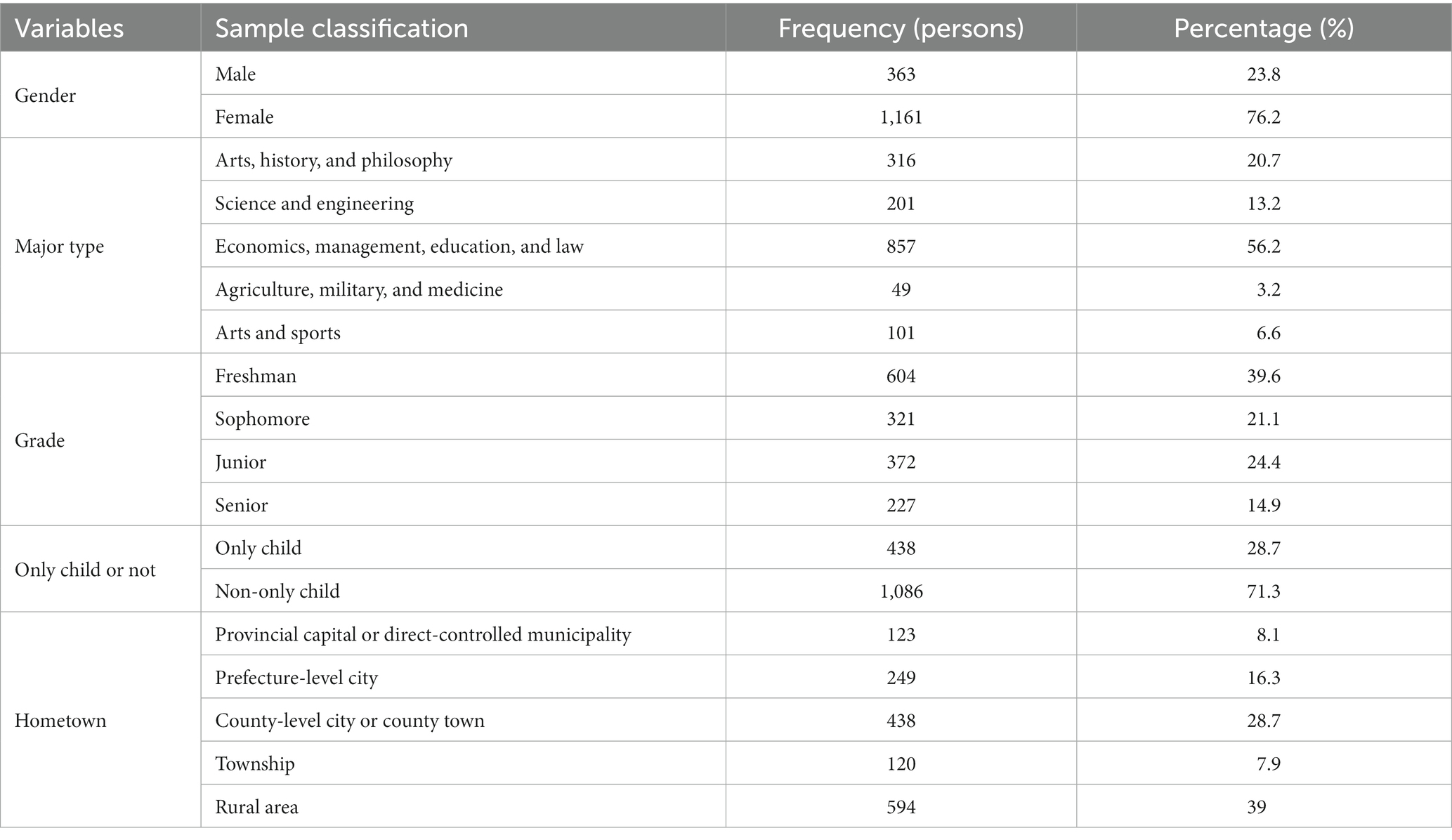 | Variables | Sample classification | Frequency (persons) | Percentage (%) |
|---|---|---|---|
| Gender | Male | 363 | 23.8 |
| | Female | 1,161 | 76.2 |
| Major type | Arts, history, and philosophy | 316 | 20.7 |
| | Science and engineering | 201 | 13.2 |
| | Economics, management, education, and law | 857 | 56.2 |
| | Agriculture, military, and medicine | 49 | 3.2 |
| | Arts and sports | 101 | 6.6 |
| Grade | Freshman | 604 | 39.6 |
| | Sophomore | 321 | 21.1 |
| | Junior | 372 | 24.4 |
| | Senior | 227 | 14.9 |
| Only child or not | Only child | 438 | 28.7 |
| | Non-only child | 1,086 | 71.3 |
| Hometown | Provincial capital or direct-controlled municipality | 123 | 8.1 |
| | Prefecture-level city | 249 | 16.3 |
| | County-level city or county town | 438 | 28.7 |
| | Township | 120 | 7.9 |
| | Rural area | 594 | 39 |